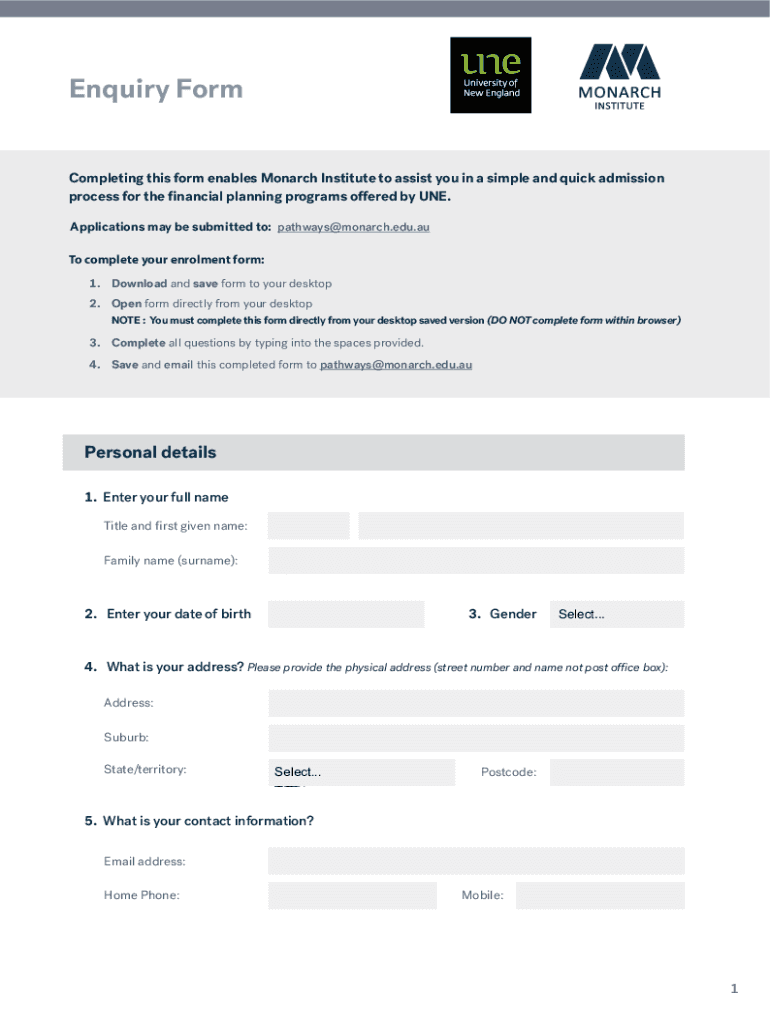 Enquiry Form

une
University of New England

MONARCH
INSTITUTE

Completing this form enables Monarch Institute to assist you in a simple and quick admission process for the financial planning programs offered by UNE.

Applications may be submitted to: pathways@monarch.edu.au

To complete your enrolment form:

1. Download and save form to your desktop
2. Open form directly from your desktop
NOTE : You must complete this form directly from your desktop saved version (DO NOT complete form within browser)
3. Complete all questions by typing into the spaces provided.
4. Save and email this completed form to pathways@monarch.edu.au

Personal details

1. Enter your full name
Title and first given name:
Family name (surname):

2. Enter your date of birth

3. Gender Select...

4. What is your address? Please provide the physical address (street number and name not post office box):
Address:
Suburb:
State/territory: Select... Postcode:

5. What is your contact information?
Email address:
Home Phone: Mobile:

1